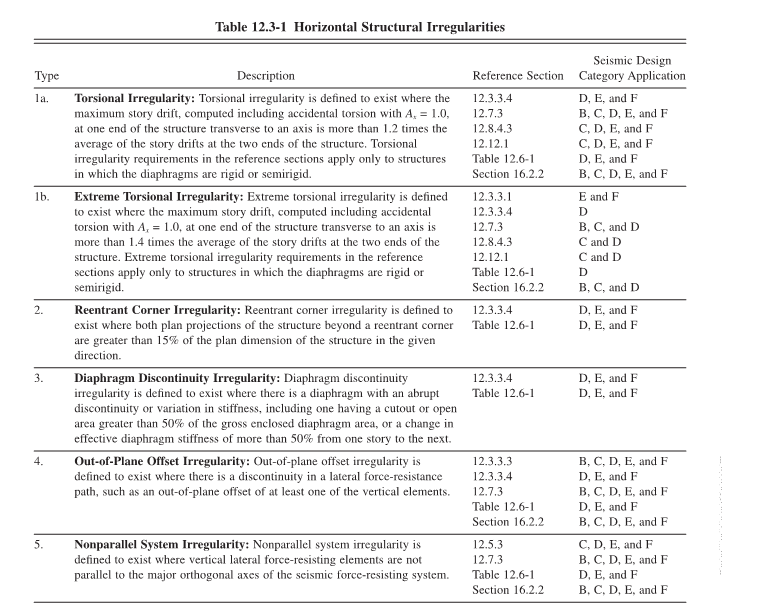 Table 12.3-1 Horizontal Structural Irregularities

| Type | Description | Reference Section | Seismic Design Category Application |
|---|---|---|---|
| 1a. | **Torsional Irregularity:** Torsional irregularity is defined to exist where the maximum story drift, computed including accidental torsion with $A_x = 1.0$, at one end of the structure transverse to an axis is more than 1.2 times the average of the story drifts at the two ends of the structure. Torsional irregularity requirements in the reference sections apply only to structures in which the diaphragms are rigid or semirigid. | 12.3.3.4<br>12.7.3<br>12.8.4.3<br>12.12.1<br>Table 12.6-1<br>Section 16.2.2 | D, E, and F<br>B, C, D, E, and F<br>C, D, E, and F<br>C, D, E, and F<br>D, E, and F<br>B, C, D, E, and F |
| 1b. | **Extreme Torsional Irregularity:** Extreme torsional irregularity is defined to exist where the maximum story drift, computed including accidental torsion with $A_x = 1.0$, at one end of the structure transverse to an axis is more than 1.4 times the average of the story drifts at the two ends of the structure. Extreme torsional irregularity requirements in the reference sections apply only to structures in which the diaphragms are rigid or semirigid. | 12.3.3.1<br>12.3.3.4<br>12.7.3<br>12.8.4.3<br>12.12.1<br>Table 12.6-1<br>Section 16.2.2 | E and F<br>D<br>B, C, and D<br>C and D<br>C and D<br>D<br>B, C, and D |
| 2. | **Reentrant Corner Irregularity:** Reentrant corner irregularity is defined to exist where both plan projections of the structure beyond a reentrant corner are greater than 15% of the plan dimension of the structure in the given direction. | 12.3.3.4<br>Table 12.6-1 | D, E, and F<br>D, E, and F |
| 3. | **Diaphragm Discontinuity Irregularity:** Diaphragm discontinuity irregularity is defined to exist where there is a diaphragm with an abrupt discontinuity or variation in stiffness, including one having a cutout or open area greater than 50% of the gross enclosed diaphragm area, or a change in effective diaphragm stiffness of more than 50% from one story to the next. | 12.3.3.4<br>Table 12.6-1 | D, E, and F<br>D, E, and F |
| 4. | **Out-of-Plane Offset Irregularity:** Out-of-plane offset irregularity is defined to exist where there is a discontinuity in a lateral force-resistance path, such as an out-of-plane offset of at least one of the vertical elements. | 12.3.3.3<br>12.3.3.4<br>12.7.3<br>Table 12.6-1<br>Section 16.2.2 | B, C, D, E, and F<br>D, E, and F<br>B, C, D, E, and F<br>D, E, and F<br>B, C, D, E, and F |
| 5. | **Nonparallel System Irregularity:** Nonparallel system irregularity is defined to exist where vertical lateral force-resisting elements are not parallel to the major orthogonal axes of the seismic force-resisting system. | 12.5.3<br>12.7.3<br>Table 12.6-1<br>Section 16.2.2 | C, D, E, and F<br>B, C, D, E, and F<br>D, E, and F<br>B, C, D, E, and F |